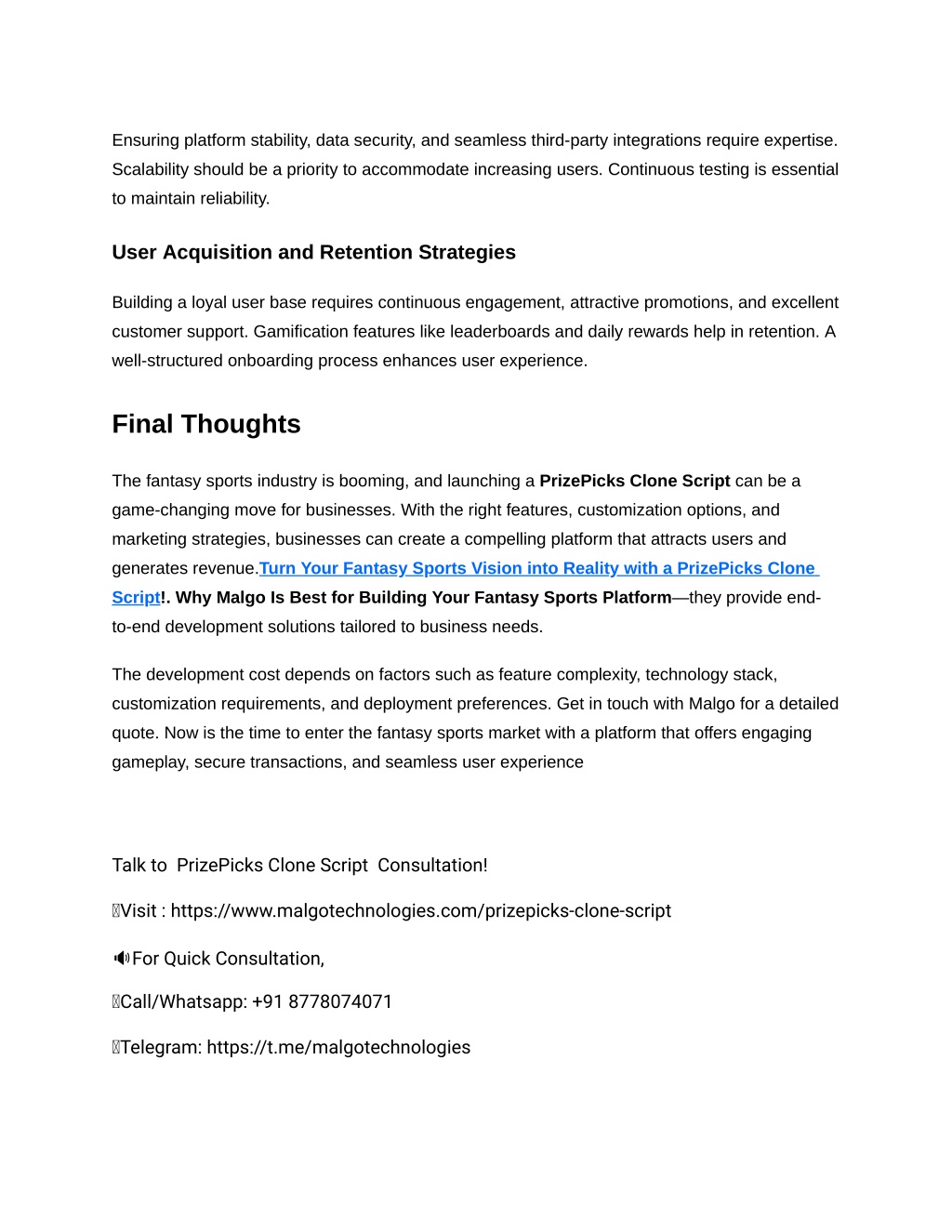 Ensuring platform stability, data security, and seamless third-party integrations require expertise. Scalability should be a priority to accommodate increasing users. Continuous testing is essential to maintain reliability.

User Acquisition and Retention Strategies

Building a loyal user base requires continuous engagement, attractive promotions, and excellent customer support. Gamification features like leaderboards and daily rewards help in retention. A well-structured onboarding process enhances user experience.

Final Thoughts

The fantasy sports industry is booming, and launching a PrizePicks Clone Script can be a game-changing move for businesses. With the right features, customization options, and marketing strategies, businesses can create a compelling platform that attracts users and generates revenue.Turn Your Fantasy Sports Vision into Reality with a PrizePicks Clone Script!. Why Malgo Is Best for Building Your Fantasy Sports Platform—they provide end-to-end development solutions tailored to business needs.

The development cost depends on factors such as feature complexity, technology stack, customization requirements, and deployment preferences. Get in touch with Malgo for a detailed quote. Now is the time to enter the fantasy sports market with a platform that offers engaging gameplay, secure transactions, and seamless user experience

Talk to PrizePicks Clone Script Consultation!

Visit : https://www.malgotechnologies.com/prizepicks-clone-script

🔊For Quick Consultation,

Call/Whatsapp: +91 8778074071

Telegram: https://t.me/malgotechnologies